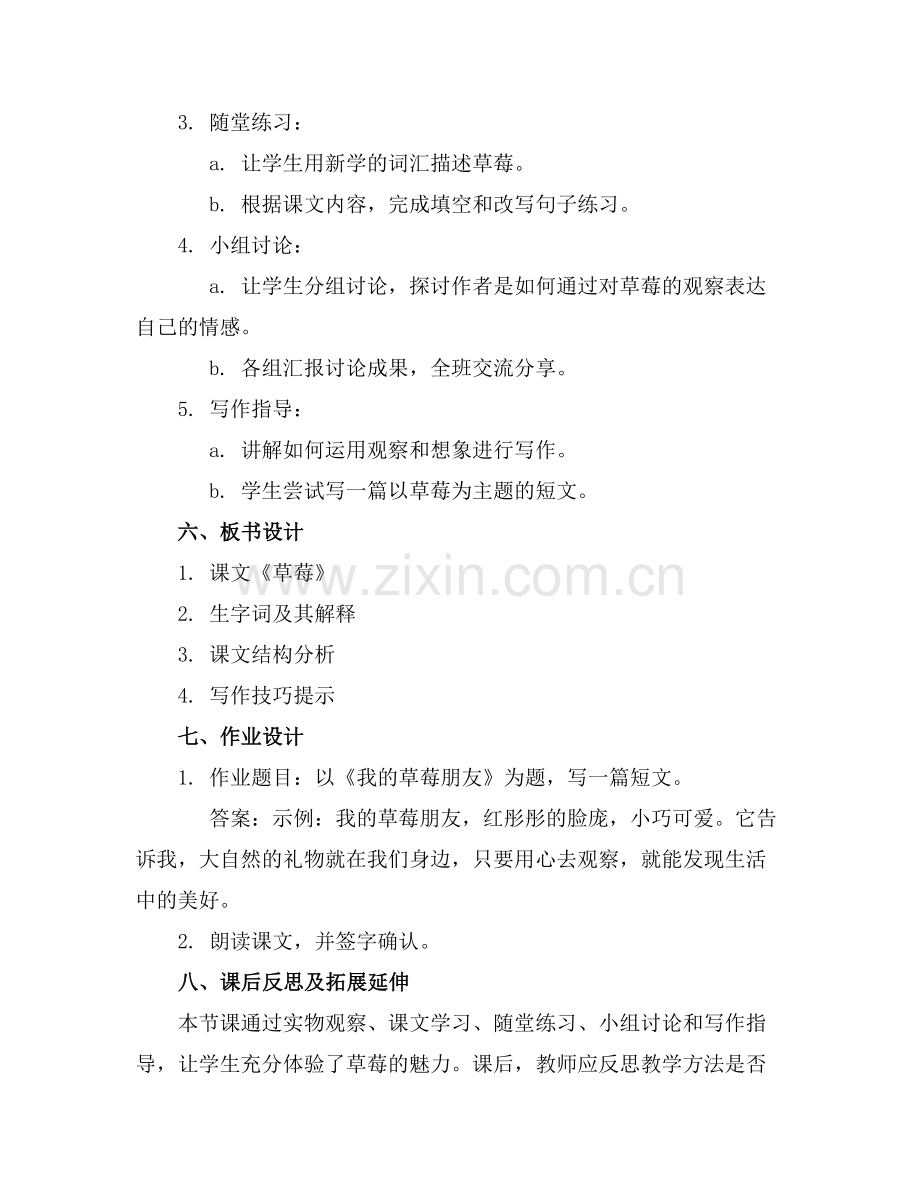 3. 随堂练习：

a. 让学生用新学的词汇描述草莓。

b. 根据课文内容，完成填空和改写句子练习。

4. 小组讨论：

a. 让学生分组讨论，探讨作者是如何通过对草莓的观察表达自己的情感。

b. 各组汇报讨论成果，全班交流分享。

5. 写作指导：

a. 讲解如何运用观察和想象进行写作。

b. 学生尝试写一篇以草莓为主题的短文。

六、板书设计

1. 课文《草莓》

2. 生字词及其解释

3. 课文结构分析

4. 写作技巧提示

七、作业设计

1. 作业题目：以《我的草莓朋友》为题，写一篇短文。

答案：示例：我的草莓朋友，红彤彤的脸庞，小巧可爱。它告诉我，大自然的礼物就在我们身边，只要用心去观察，就能发现生活中的美好。

2. 朗读课文，并签字确认。

八、课后反思及拓展延伸

本节课通过实物观察、课文学习、随堂练习、小组讨论和写作指导，让学生充分体验了草莓的魅力。课后，教师应反思教学方法是否

www.zixin.com.cn